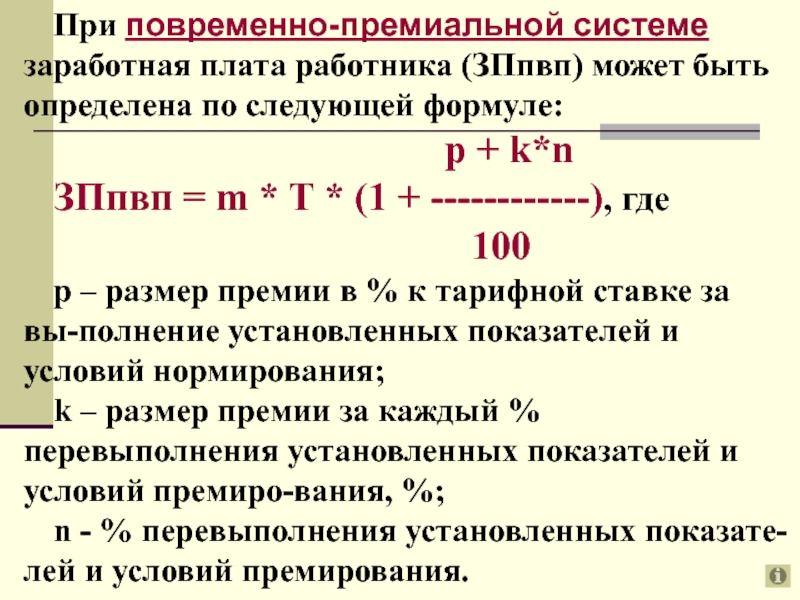 При повременно-премиальной системе заработная плата работника (ЗПпвп) может быть определена по следующей формуле:

$ЗПпвп = m * T * (1 + \frac{p + k*n}{100})$, где

p – размер премии в % к тарифной ставке за вы-полнение установленных показателей и условий нормирования;

k – размер премии за каждый % перевыполнения установленных показателей и условий премиро-вания, %;

n - % перевыполнения установленных показателей и условий премирования.